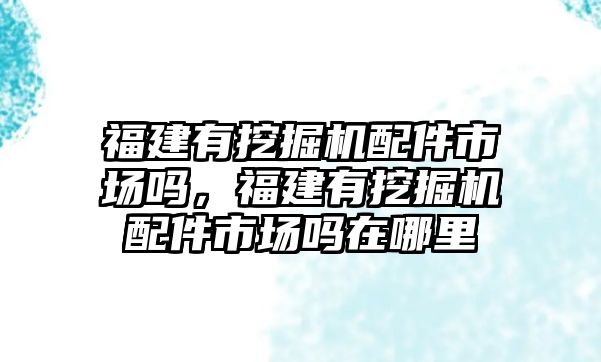 福建有挖掘机配件市场吗，福建有挖掘机配件市场吗在哪里